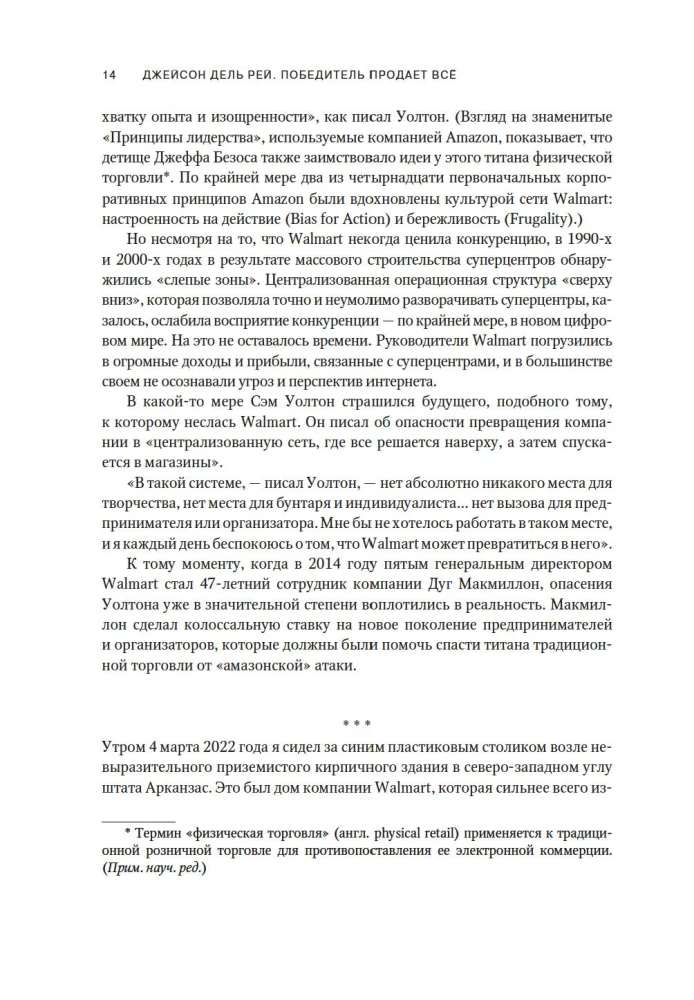 14 ДЖЕЙСОН ДЕЛЬ РЕЙ. ПОБЕДИТЕЛЬ ПРОДАЕТ ВСЁ

хватку опыта и изощренности», как писал Уолтон. (Взгляд на знаменитые «Принципы лидерства», используемые компанией Amazon, показывает, что детище Джеффа Безоса также заимствовало идеи у этого титана физической торговли*. По крайней мере два из четырнадцати первоначальных корпоративных принципов Amazon были вдохновлены культурой сети Walmart: настроенность на действие (Bias for Action) и бережливость (Frugality).)

Но несмотря на то, что Walmart некогда ценила конкуренцию, в 1990-х и 2000-х годах в результате массового строительства суперцентров обнаружились «слепые зоны». Централизованная операционная структура «сверху вниз», которая позволяла точно и неумолимо разворачивать суперцентры, казалось, ослабила восприятие конкуренции — по крайней мере, в новом цифровом мире. На это не оставалось времени. Руководители Walmart погрузились в огромные доходы и прибыли, связанные с суперцентрами, и в большинстве своем не осознавали угроз и перспектив интернета.

В какой-то мере Сэм Уолтон страшился будущего, подобного тому, к которому неслась Walmart. Он писал об опасности превращения компании в «централизованную сеть, где все решается наверху, а затем спускается в магазины».

«В такой системе, — писал Уолтон, — нет абсолютно никакого места для творчества, нет места для бунтаря и индивидуалиста... нет вызова для предпринимателя или организатора. Мне бы не хотелось работать в таком месте, и я каждый день беспокоюсь о том, что Walmart может превратиться в него».

К тому моменту, когда в 2014 году пятым генеральным директором Walmart стал 47-летний сотрудник компании Дуг Макмиллон, опасения Уолтона уже в значительной степени воплотились в реальность. Макмиллон сделал колоссальную ставку на новое поколение предпринимателей и организаторов, которые должны были помочь спасти титана традиционной торговли от «амазонской» атаки.

* * *

Утром 4 марта 2022 года я сидел за синим пластиковым столиком возле невыразительного приземистого кирпичного здания в северо-западном углу штата Арканзас. Это был дом компании Walmart, которая сильнее всего из-

* Термин «физическая торговля» (англ. physical retail) применяется к традиционной розничной торговле для противопоставления ее электронной коммерции. (Прим. науч. ред.)